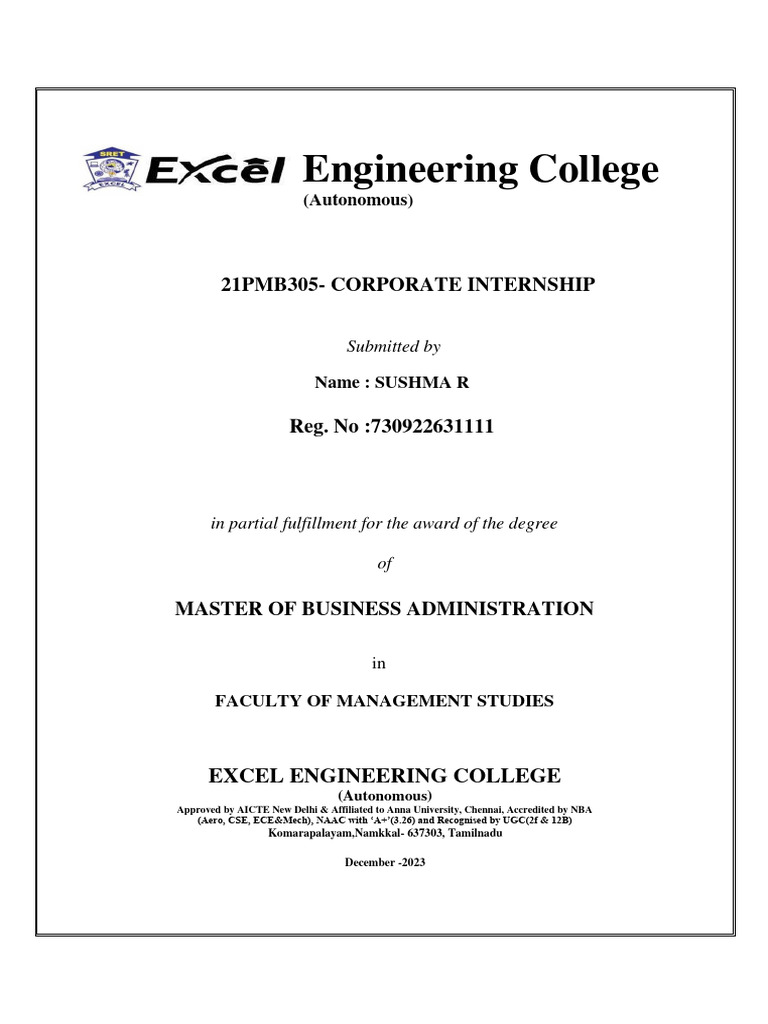 SRET EXCEL

Excel Engineering College
(Autonomous)

21PMB305- CORPORATE INTERNSHIP

Submitted by

Name : SUSHMA R

Reg. No :730922631111

in partial fulfillment for the award of the degree

of

MASTER OF BUSINESS ADMINISTRATION

in

FACULTY OF MANAGEMENT STUDIES

EXCEL ENGINEERING COLLEGE
(Autonomous)
Approved by AICTE New Delhi & Affiliated to Anna University, Chennai, Accredited by NBA (Aero, CSE, ECE&Mech), NAAC with 'A+'(3.26) and Recognised by UGC(2f & 12B)
Komarapalayam,Namkkal- 637303, Tamilnadu

December -2023